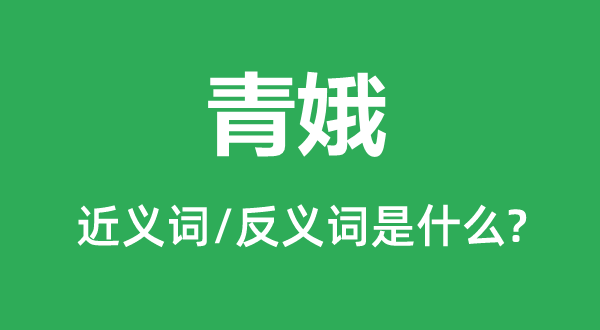 青娥

近义词/反义词是什么?